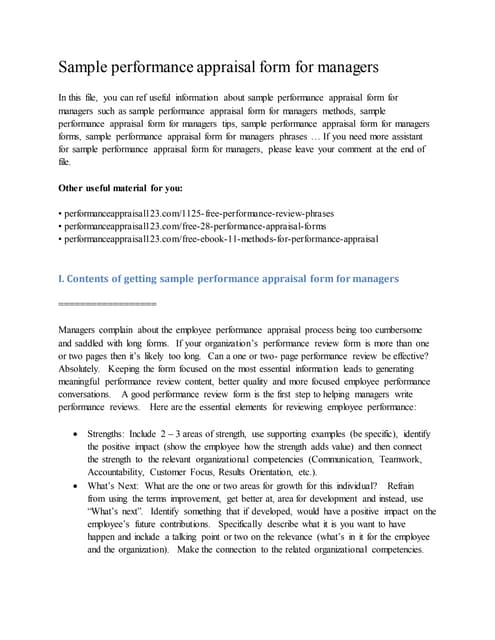 Sample performance appraisal form for managers

In this file, you can ref useful information about sample performance appraisal form for managers such as sample performance appraisal form for managers methods, sample performance appraisal form for managers tips, sample performance appraisal form for managers forms, sample performance appraisal form for managers phrases … If you need more assistant for sample performance appraisal form for managers, please leave your comment at the end of file.

Other useful material for you:

• performanceappraisal123.com/1125-free-performance-review-phrases
• performanceappraisal123.com/free-28-performance-appraisal-forms
• performanceappraisal123.com/free-ebook-11-methods-for-performance-appraisal

I. Contents of getting sample performance appraisal form for managers

==================

Managers complain about the employee performance appraisal process being too cumbersome and saddled with long forms. If your organization's performance review form is more than one or two pages then it's likely too long. Can a one or two- page performance review be effective? Absolutely. Keeping the form focused on the most essential information leads to generating meaningful performance review content, better quality and more focused employee performance conversations. A good performance review form is the first step to helping managers write performance reviews. Here are the essential elements for reviewing employee performance:

• Strengths: Include 2 – 3 areas of strength, use supporting examples (be specific), identify the positive impact (show the employee how the strength adds value) and then connect the strength to the relevant organizational competencies (Communication, Teamwork, Accountability, Customer Focus, Results Orientation, etc.).
• What's Next: What are the one or two areas for growth for this individual? Refrain from using the terms improvement, get better at, area for development and instead, use "What's next". Identify something that if developed, would have a positive impact on the employee's future contributions. Specifically describe what it is you want to have happen and include a talking point or two on the relevance (what's in it for the employee and the organization). Make the connection to the related organizational competencies.